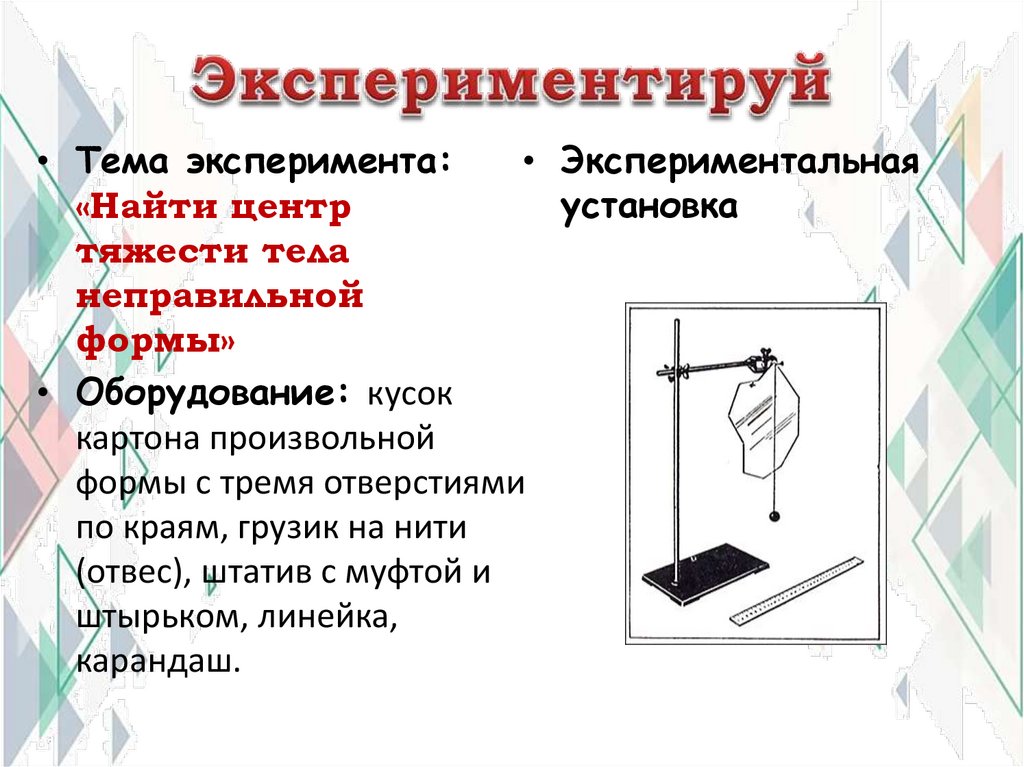 Экспериментируй

• Тема эксперимента: «Найти центр тяжести тела неправильной формы»

• Оборудование: кусок картона произвольной формы с тремя отверстиями по краям, грузик на нити (отвес), штатив с муфтой и штырьком, линейка, карандаш.

• Экспериментальная установка